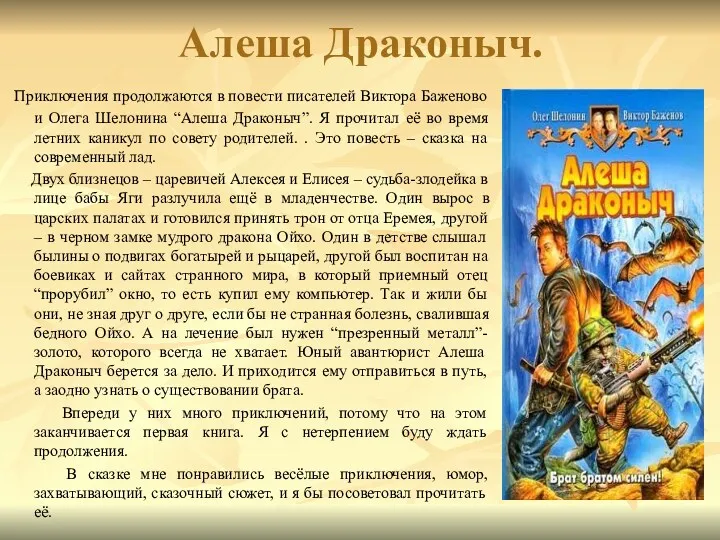 Алеша Драконыч.

Приключения продолжаются в повести писателей Виктора Баженово и Олега Шелонина “Алеша Драконыч”. Я прочитал её во время летних каникул по совету родителей. . Это повесть – сказка на современный лад.

Двух близнецов – царевичей Алексея и Елисея – судьба-злодейка в лице бабы Яги разлучила ещё в младенчестве. Один вырос в царских палатах и готовился принять трон от отца Еремея, другой – в черном замке мудрого дракона Ойхо. Один в детстве слышал былины о подвигах богатырей и рыцарей, другой был воспитан на боевиках и сайтах странного мира, в который приемный отец “прорубил” окно, то есть купил ему компьютер. Так и жили бы они, не зная друг о друге, если бы не странная болезнь, свалившая бедного Ойхо. А на лечение был нужен “презренный металл”- золото, которого всегда не хватает. Юный авантюрист Алеша Драконыч берется за дело. И приходится ему отправиться в путь, а заодно узнать о существовании брата.

Впереди у них много приключений, потому что на этом заканчивается первая книга. Я с нетерпением буду ждать продолжения.

В сказке мне понравились весёлые приключения, юмор, захватывающий, сказочный сюжет, и я бы посоветовал прочитать её.

Олег Шелонин Виктор Баженов

Алеша Драконыч

Брат братом силен!